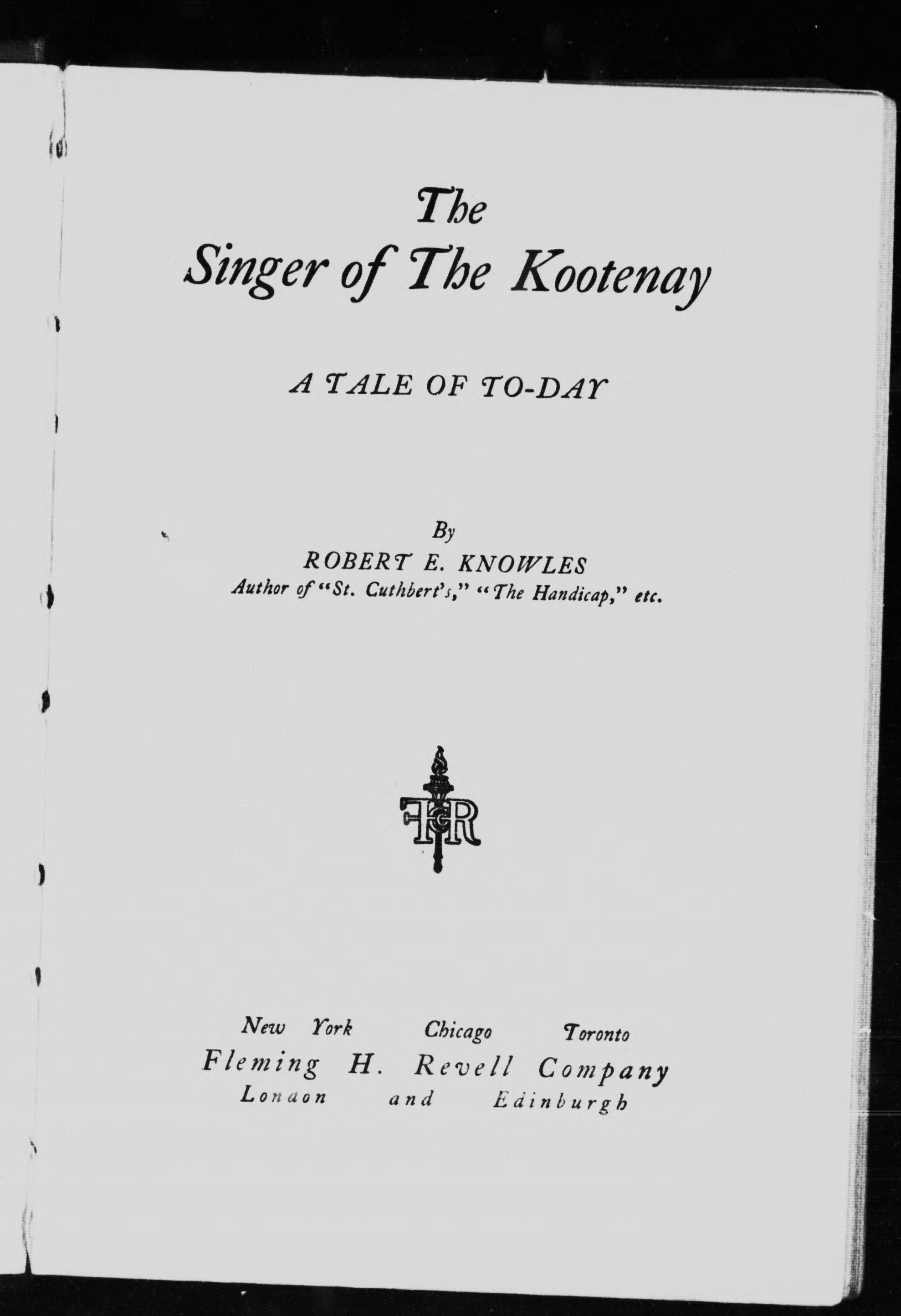 The
Singer of The Kootenay

A TALE OF TO-DAY

By
ROBERT E. KNOWLES
Author of "St. Cuthbert's," "The Handicap," etc.

FHR

New York Chicago Toronto
Fleming H. Revell Company
London and Edinburgh